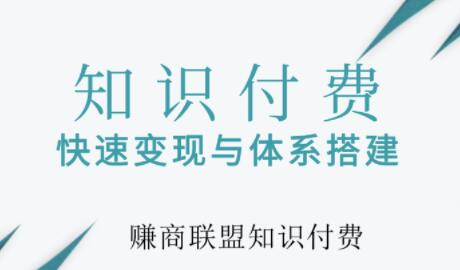 知识付费
快速变现与体系搭建

赚商联盟知识付费